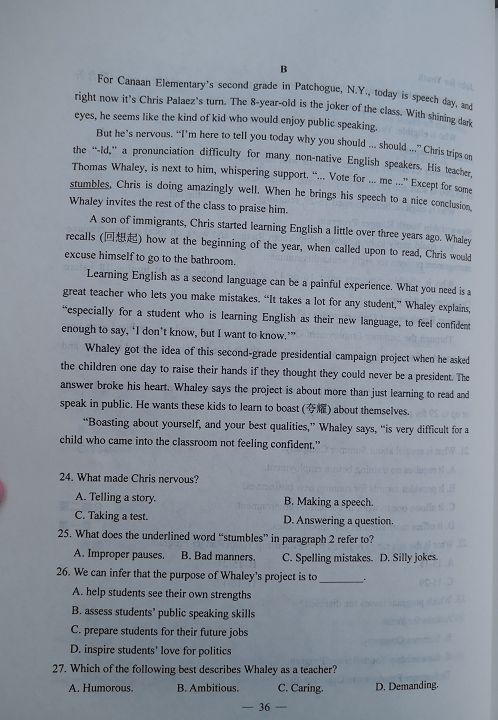 B

For Canaan Elementary's second grade in Patchogue, N.Y., today is speech day, and right now it's Chris Palaez's turn. The 8-year-old is the joker of the class. With shining dark eyes, he seems like the kind of kid who would enjoy public speaking.

But he's nervous. "I'm here to tell you today why you should ... should ..." Chris trips on the "-ld," a pronunciation difficulty for many non-native English speakers. His teacher, Thomas Whaley, is next to him, whispering support. "... Vote for ... me ..." Except for some stumbles, Chris is doing amazingly well. When he brings his speech to a nice conclusion, Whaley invites the rest of the class to praise him.

A son of immigrants, Chris started learning English a little over three years ago. Whaley recalls (回想起) how at the beginning of the year, when called upon to read, Chris would excuse himself to go to the bathroom.

Learning English as a second language can be a painful experience. What you need is a great teacher who lets you make mistakes. "It takes a lot for any student," Whaley explains, "especially for a student who is learning English as their new language, to feel confident enough to say, 'I don't know, but I want to know.'"

Whaley got the idea of this second-grade presidential campaign project when he asked the children one day to raise their hands if they thought they could never be a president. The answer broke his heart. Whaley says the project is about more than just learning to read and speak in public. He wants these kids to learn to boast (夸耀) about themselves.

"Boasting about yourself, and your best qualities," Whaley says, "is very difficult for a child who came into the classroom not feeling confident."

24. What made Chris nervous?
A. Telling a story.
B. Making a speech.
C. Taking a test.
D. Answering a question.

25. What does the underlined word "stumbles" in paragraph 2 refer to?
A. Improper pauses. B. Bad manners. C. Spelling mistakes. D. Silly jokes.

26. We can infer that the purpose of Whaley's project is to ________.
A. help students see their own strengths
B. assess students' public speaking skills
C. prepare students for their future jobs
D. inspire students' love for politics

27. Which of the following best describes Whaley as a teacher?
A. Humorous. B. Ambitious. C. Caring. D. Demanding.

— 36 —